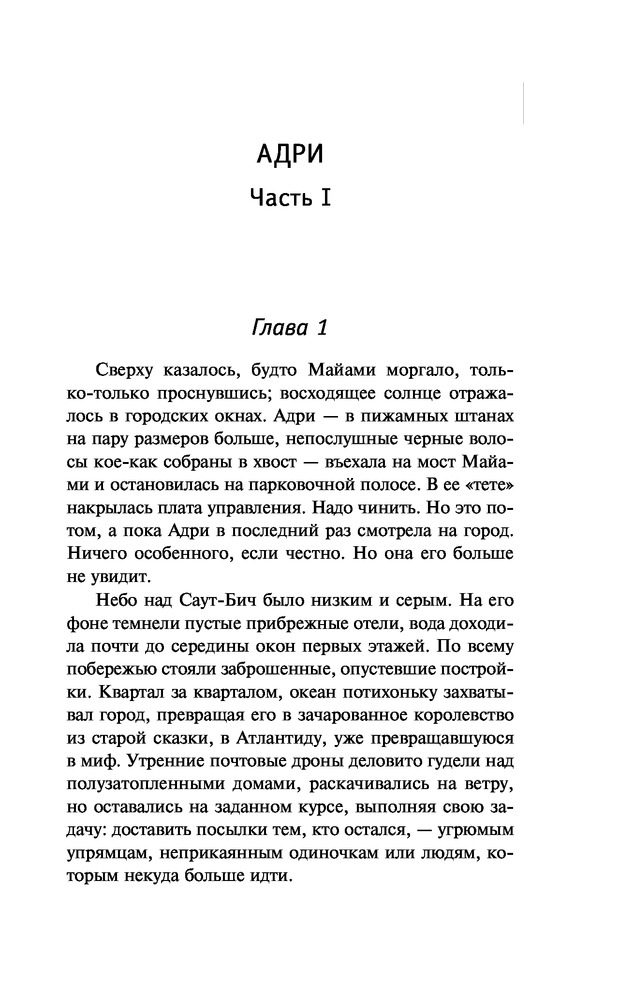 АДРИ

Часть I

Глава 1

Сверху казалось, будто Майами моргало, только-только проснувшись; восходящее солнце отражалось в городских окнах. Адри — в пижамных штанах на пару размеров больше, непослушные черные волосы кое-как собраны в хвост — въехала на мост Майами и остановилась на парковочной полосе. В ее «тете» накрылась плата управления. Надо чинить. Но это потом, а пока Адри в последний раз смотрела на город. Ничего особенного, если честно. Но она его больше не увидит.

Небо над Саут-Бич было низким и серым. На его фоне темнели пустые прибрежные отели, вода доходила почти до середины окон первых этажей. По всему побережью стояли заброшенные, опустевшие постройки. Квартал за кварталом, океан потихоньку захватывал город, превращая его в зачарованное королевство из старой сказки, в Атлантиду, уже превращавшуюся в миф. Утренние почтовые дроны деловито гудели над полузатопленными домами, раскачивались на ветру, но оставались на заданном курсе, выполняя свою задачу: доставить посылки тем, кто остался, — угрюмым упрямцам, неприкаянным одиночкам или людям, которым некуда больше идти.